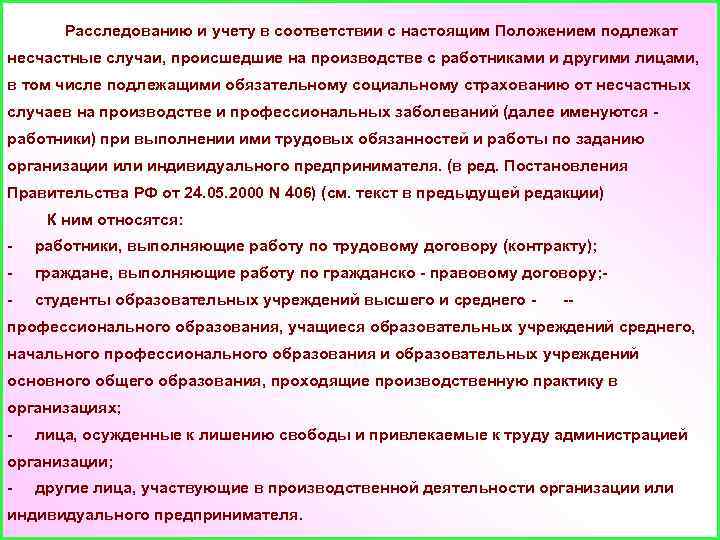 Расследованию и учету в соответствии с настоящим Положением подлежат несчастные случаи, происшедшие на производстве с работниками и другими лицами, в том числе подлежащими обязательному социальному страхованию от несчастных случаев на производстве и профессиональных заболеваний (далее именуются - работники) при выполнении ими трудовых обязанностей и работы по заданию организации или индивидуального предпринимателя. (в ред. Постановления Правительства РФ от 24.05.2000 N 406) (см. текст в предыдущей редакции)

К ним относятся:

- работники, выполняющие работу по трудовому договору (контракту);

- граждане, выполняющие работу по гражданско - правовому договору;-

- студенты образовательных учреждений высшего и среднего - -- профессионального образования, учащиеся образовательных учреждений среднего, начального профессионального образования и образовательных учреждений основного общего образования, проходящие производственную практику в организациях;

- лица, осужденные к лишению свободы и привлекаемые к труду администрацией организации;

- другие лица, участвующие в производственной деятельности организации или индивидуального предпринимателя.